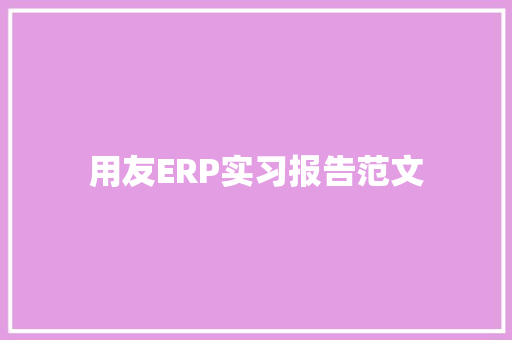 用友ERP实习报告范文